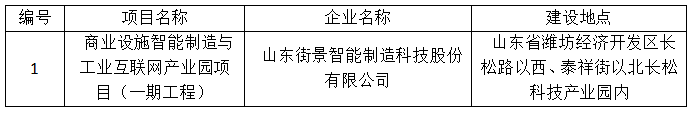 | 编号 | 项目名称 | 企业名称 | 建设地点 |
|---|---|---|---|
| 1 | 商业设施智能制造与工业互联网产业园项目（一期工程） | 山东街景智能制造科技股份有限公司 | 山东省潍坊经济开发区长松路以西、泰祥街以北长松科技产业园内 |